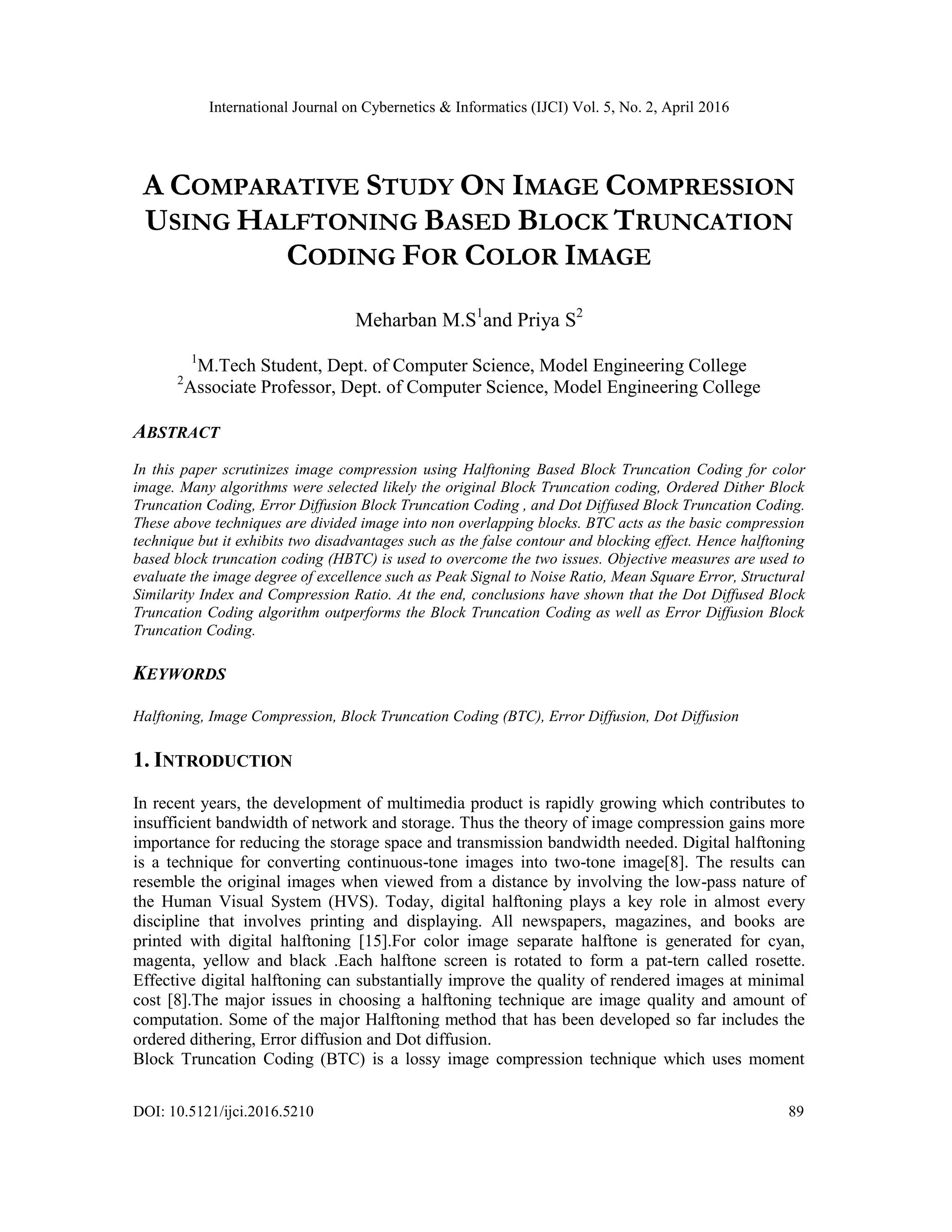 International Journal on Cybernetics & Informatics (IJCI) Vol. 5, No. 2, April 2016

A COMPARATIVE STUDY ON IMAGE COMPRESSION USING HALFTONING BASED BLOCK TRUNCATION CODING FOR COLOR IMAGE

Meharban M.S$^1$and Priya S$^2$

$^1$M.Tech Student, Dept. of Computer Science, Model Engineering College
$^2$Associate Professor, Dept. of Computer Science, Model Engineering College

ABSTRACT

In this paper scrutinizes image compression using Halftoning Based Block Truncation Coding for color image. Many algorithms were selected likely the original Block Truncation coding, Ordered Dither Block Truncation Coding, Error Diffusion Block Truncation Coding , and Dot Diffused Block Truncation Coding. These above techniques are divided image into non overlapping blocks. BTC acts as the basic compression technique but it exhibits two disadvantages such as the false contour and blocking effect. Hence halftoning based block truncation coding (HBTC) is used to overcome the two issues. Objective measures are used to evaluate the image degree of excellence such as Peak Signal to Noise Ratio, Mean Square Error, Structural Similarity Index and Compression Ratio. At the end, conclusions have shown that the Dot Diffused Block Truncation Coding algorithm outperforms the Block Truncation Coding as well as Error Diffusion Block Truncation Coding.

KEYWORDS

Halftoning, Image Compression, Block Truncation Coding (BTC), Error Diffusion, Dot Diffusion

1. INTRODUCTION

In recent years, the development of multimedia product is rapidly growing which contributes to insufficient bandwidth of network and storage. Thus the theory of image compression gains more importance for reducing the storage space and transmission bandwidth needed. Digital halftoning is a technique for converting continuous-tone images into two-tone image[8]. The results can resemble the original images when viewed from a distance by involving the low-pass nature of the Human Visual System (HVS). Today, digital halftoning plays a key role in almost every discipline that involves printing and displaying. All newspapers, magazines, and books are printed with digital halftoning [15].For color image separate halftone is generated for cyan, magenta, yellow and black .Each halftone screen is rotated to form a pat-tern called rosette. Effective digital halftoning can substantially improve the quality of rendered images at minimal cost [8].The major issues in choosing a halftoning technique are image quality and amount of computation. Some of the major Halftoning method that has been developed so far includes the ordered dithering, Error diffusion and Dot diffusion.
Block Truncation Coding (BTC) is a lossy image compression technique which uses moment

DOI: 10.5121/ijci.2016.5210 89